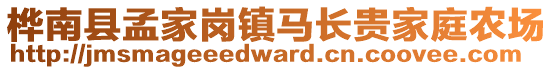 桦南县孟家岗镇马长贵家庭农场
http://jmsmageeedward.cn.coovee.com